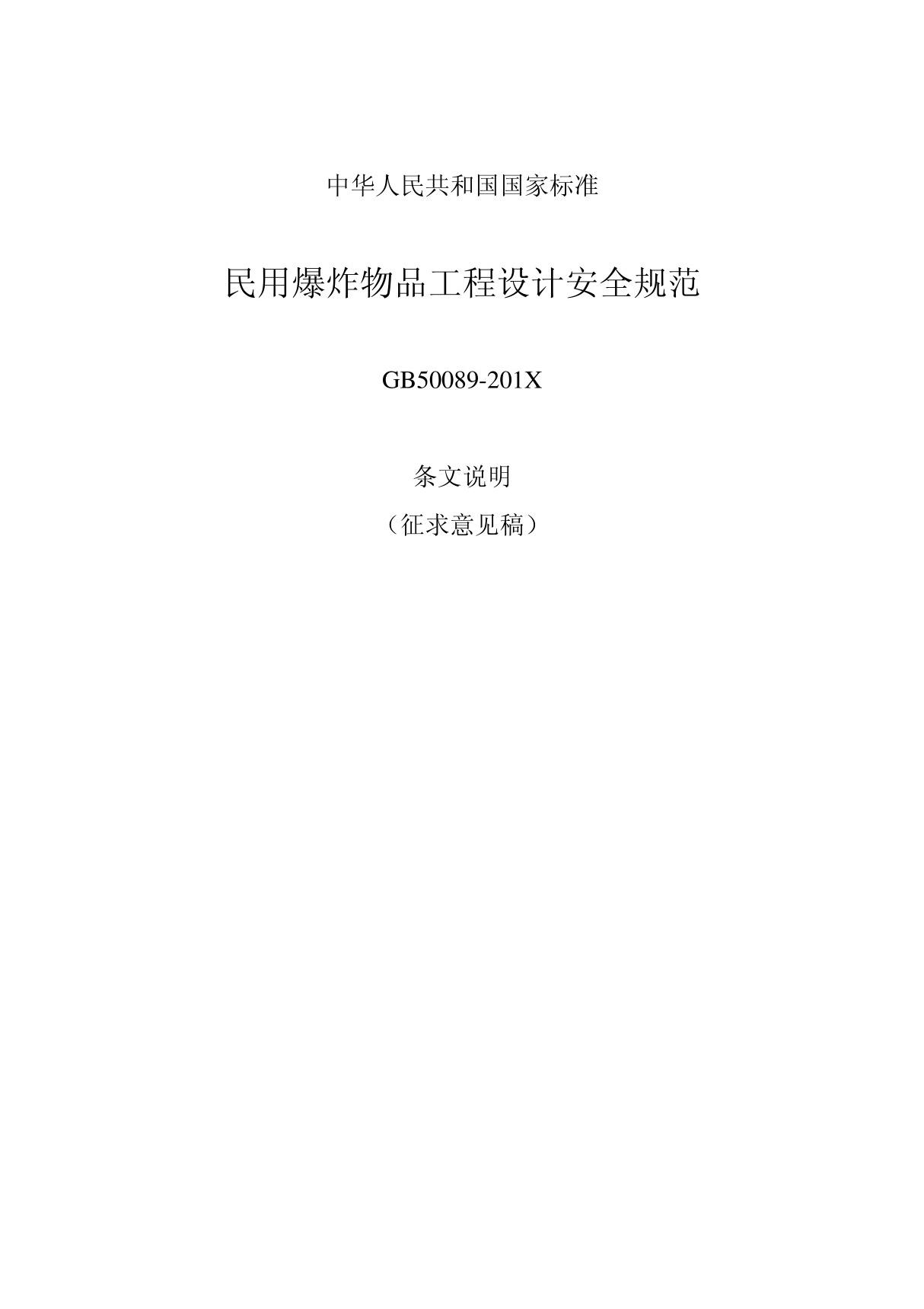 中华人民共和国国家标准

民用爆炸物品工程设计安全规范

GB50089-201X

条文说明

（征求意见稿）